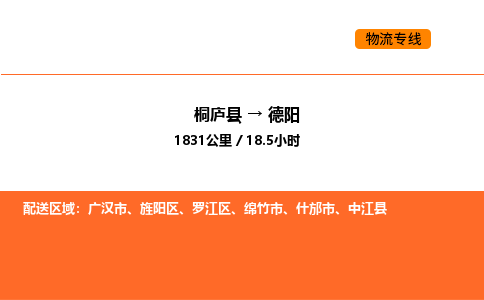 物流专线

桐庐县 → 德阳
1831公里 / 18.5小时

配送区域：广汉市、旌阳区、罗江区、绵竹市、什邡市、中江县